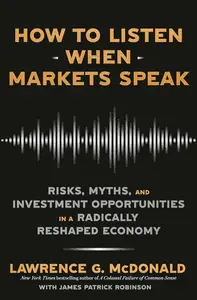 HOW TO LISTEN
- WHEN -
MARKETS SPEAK

RISKS, MYTHS, AND INVESTMENT OPPORTUNITIES IN A RADICALLY RESHAPED ECONOMY

LAWRENCE G. McDONALD
New York Times bestselling author of A Colossal Failure of Common Sense
WITH JAMES PATRICK ROBINSON